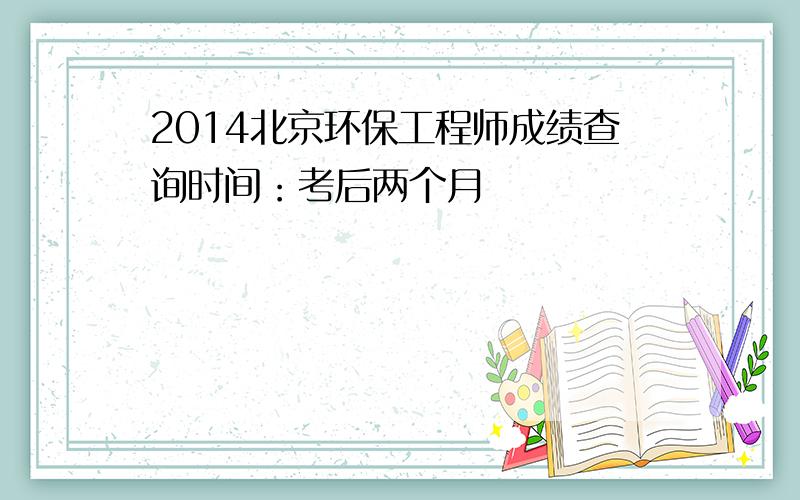 2014北京环保工程师成绩查询时间：考后两个月